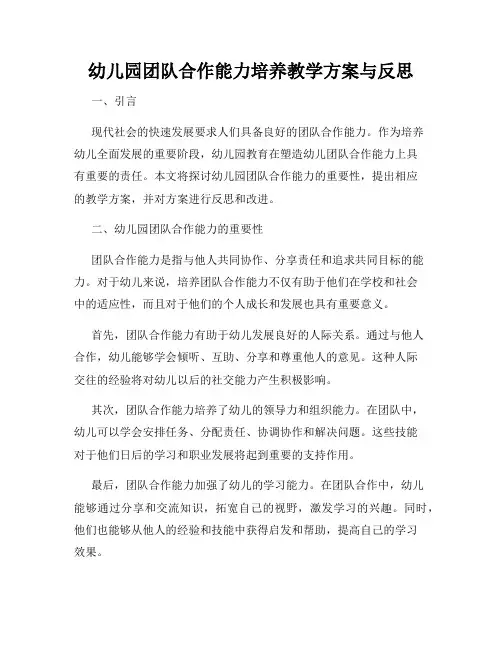 幼儿园团队合作能力培养教学方案与反思

一、引言

现代社会的快速发展要求人们具备良好的团队合作能力。作为培养幼儿全面发展的重要阶段，幼儿园教育在塑造幼儿团队合作能力上具有重要的责任。本文将探讨幼儿园团队合作能力的重要性，提出相应的教学方案，并对方案进行反思和改进。

二、幼儿园团队合作能力的重要性

团队合作能力是指与他人共同协作、分享责任和追求共同目标的能力。对于幼儿来说，培养团队合作能力不仅有助于他们在学校和社会中的适应性，而且对于他们的个人成长和发展也具有重要意义。

首先，团队合作能力有助于幼儿发展良好的人际关系。通过与他人合作，幼儿能够学会倾听、互助、分享和尊重他人的意见。这种人际交往的经验将对幼儿以后的社交能力产生积极影响。

其次，团队合作能力培养了幼儿的领导力和组织能力。在团队中，幼儿可以学会安排任务、分配责任、协调协作和解决问题。这些技能对于他们日后的学习和职业发展将起到重要的支持作用。

最后，团队合作能力加强了幼儿的学习能力。在团队合作中，幼儿能够通过分享和交流知识，拓宽自己的视野，激发学习的兴趣。同时，他们也能够从他人的经验和技能中获得启发和帮助，提高自己的学习效果。